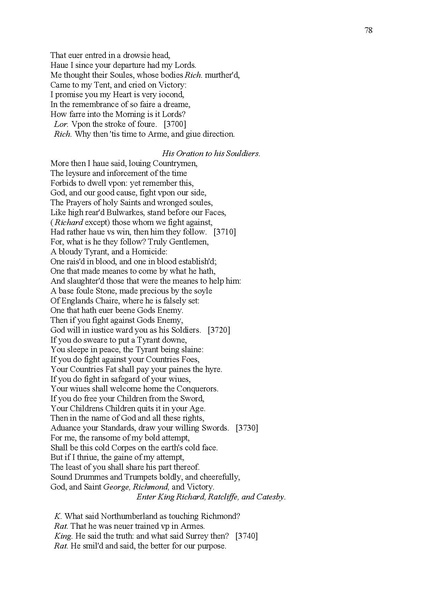 78

That euer entred in a drowsie head,
Haue I since your departure had my Lords.
Me thought their Soules, whose bodies Rich. murther'd,
Came to my Tent, and cried on Victory:
I promise you my Heart is very iocond,
In the remembrance of so faire a dreame,
How farre into the Morning is it Lords?
Lor. Vpon the stroke of foure. [3700]
Rich. Why then 'tis time to Arme, and giue direction.

His Oration to his Souldiers.
More then I haue said, louing Countrymen,
The leysure and inforcement of the time
Forbids to dwell vpon: yet remember this,
God, and our good cause, fight vpon our side,
The Prayers of holy Saints and wronged soules,
Like high rear'd Bulwarkes, stand before our Faces,
( Richard except) those whom we fight against,
Had rather haue vs win, then him they follow. [3710]
For, what is he they follow? Truly Gentlemen,
A bloudy Tyrant, and a Homicide:
One rais'd in blood, and one in blood establish'd;
One that made meanes to come by what he hath,
And slaughter'd those that were the meanes to help him:
A base foule Stone, made precious by the soyle
Of Englands Chaire, where he is falsely set:
One that hath euer beene Gods Enemy.
Then if you fight against Gods Enemy,
God will in iustice ward you as his Soldiers. [3720]
If you do sweare to put a Tyrant downe,
You sleepe in peace, the Tyrant being slaine:
If you do fight against your Countries Foes,
Your Countries Fat shall pay your paines the hyre.
If you do fight in safegard of your wiues,
Your wiues shall welcome home the Conquerors.
If you do free your Children from the Sword,
Your Childrens Children quits it in your Age.
Then in the name of God and all these rights,
Aduance your Standards, draw your willing Swords. [3730]
For me, the ransome of my bold attempt,
Shall be this cold Corpes on the earth's cold face.
But if I thriue, the gaine of my attempt,
The least of you shall share his part thereof.
Sound Drummes and Trumpets boldly, and cheerefully,
God, and Saint George, Richmond, and Victory.
Enter King Richard, Ratcliffe, and Catesby.

K. What said Northumberland as touching Richmond?
Rat. That he was neuer trained vp in Armes.
King. He said the truth: and what said Surrey then? [3740]
Rat. He smil'd and said, the better for our purpose.